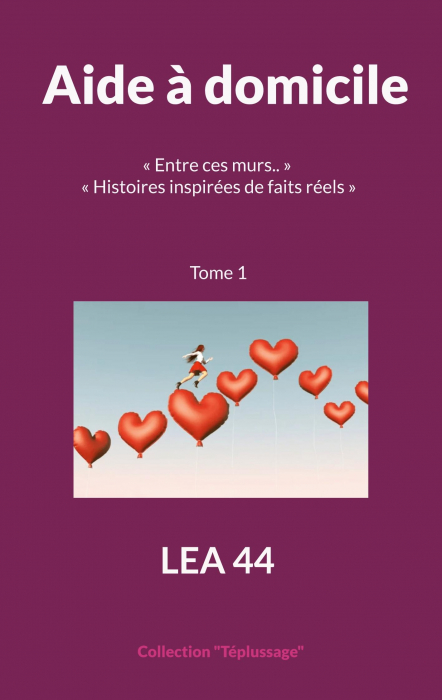 Aide à domicile

« Entre ces murs.. »
« Histoires inspirées de faits réels »

Tome 1

LEA 44

Collection "Téplussage"